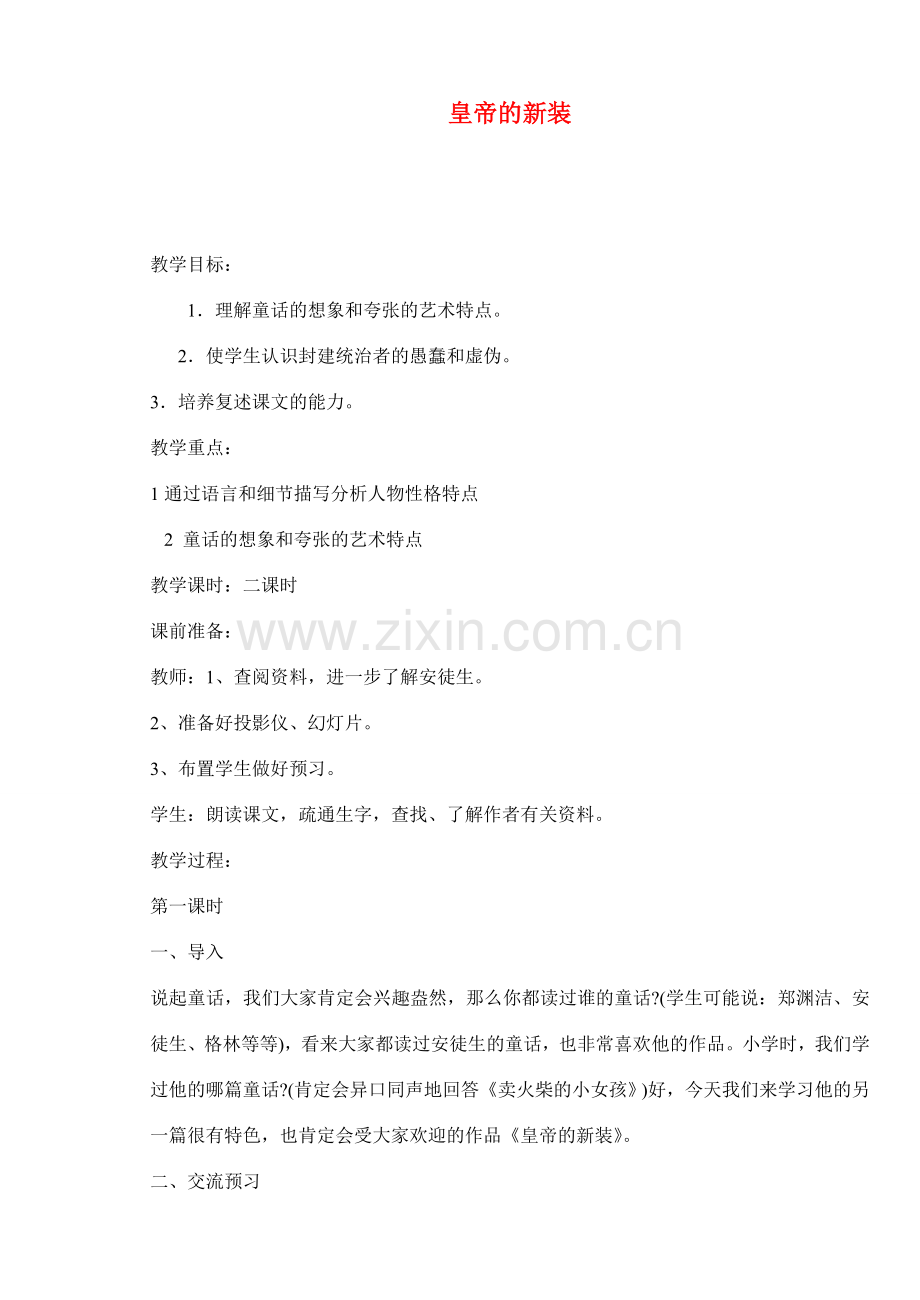 皇帝的新装

教学目标：

1．理解童话的想象和夸张的艺术特点。

2．使学生认识封建统治者的愚蠢和虚伪。

3．培养复述课文的能力。

教学重点：

1 通过语言和细节描写分析人物性格特点

2 童话的想象和夸张的艺术特点

教学课时：二课时

课前准备：

www.zixin.com.cn

教师：1、查阅资料，进一步了解安徒生。

2、准备好投影仪、幻灯片。

3、布置学生做好预习。

学生：朗读课文，疏通生字，查找、了解作者有关资料。

教学过程：

第一课时

一、导入

说起童话，我们大家肯定会兴趣盎然，那么你都读过谁的童话?(学生可能说：郑渊洁、安徒生、格林等等)，看来大家都读过安徒生的童话，也非常喜欢他的作品。小学时，我们学过他的哪篇童话?(肯定会异口同声地回答《卖火柴的小女孩》)好，今天我们来学习他的另一篇很有特色，也肯定会受大家欢迎的作品《皇帝的新装》。

二、交流预习